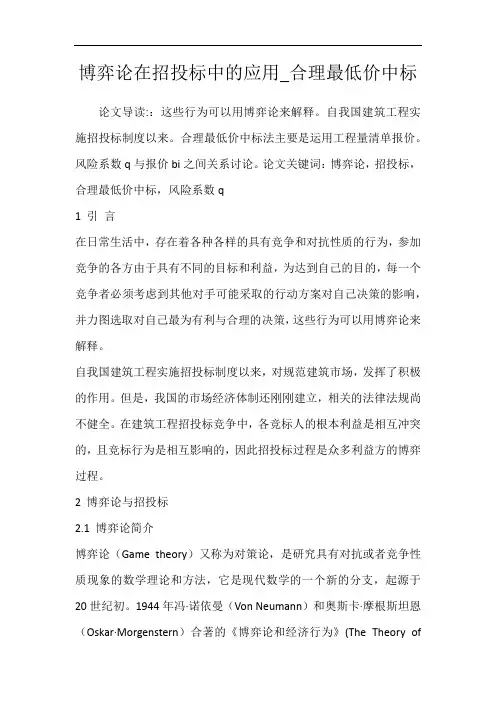 博弈论在招投标中的应用_合理最低价中标

论文导读:：这些行为可以用博弈论来解释。自我国建筑工程实施招投标制度以来。合理最低价中标法主要是运用工程量清单报价。风险系数 q 与报价 bi 之间关系讨论。论文关键词：博弈论，招投标，合理最低价中标，风险系数 q

1 引 言

在日常生活中，存在着各种各样的具有竞争和对抗性质的行为，参加竞争的各方由于具有不同的目标和利益，为达到自己的目的，每一个竞争者必须考虑到其他对手可能采取的行动方案对自己决策的影响，并力图选取对自己最为有利与合理的决策，这些行为可以用博弈论来解释。

自我国建筑工程实施招投标制度以来，对规范建筑市场，发挥了积极的作用。但是，我国的市场经济体制还刚刚建立，相关的法律法规尚不健全。在建筑工程招投标竞争中，各竞标人的根本利益是相互冲突的，且竞标行为是相互影响的，因此招投标过程是众多利益方的博弈过程。

2 博弈论与招投标

2.1 博弈论简介

博弈论（Game theory）又称为对策论，是研究具有对抗或者竞争性质现象的数学理论和方法，它是现代数学的一个新的分支，起源于 20 世纪初。1944 年冯·诺依曼（Von Neumann）和奥斯卡·摩根斯坦恩（Oskar·Morgenstern）合著的《博弈论和经济行为》(The Theory of